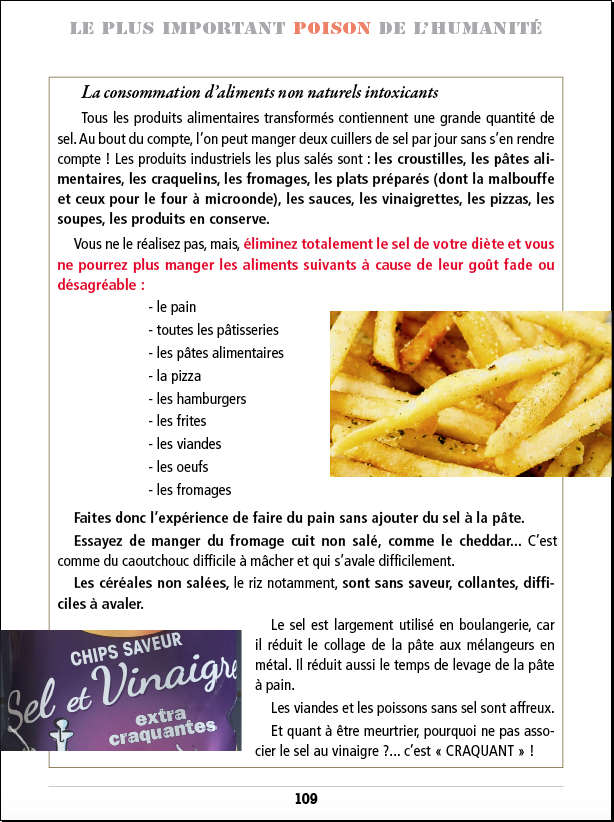 LE PLUS IMPORTANT POISON DE L'HUMANITÉ

La consommation d'aliments non naturels intoxicants

Tous les produits alimentaires transformés contiennent une grande quantité de sel. Au bout du compte, l'on peut manger deux cuillers de sel par jour sans s'en rendre compte ! Les produits industriels les plus salés sont : les croustilles, les pâtes alimentaires, les craquelins, les fromages, les plats préparés (dont la malbouffe et ceux pour le four à microonde), les sauces, les vinaigrettes, les pizzas, les soupes, les produits en conserve.

Vous ne le réalisez pas, mais, éliminez totalement le sel de votre diète et vous ne pourrez plus manger les aliments suivants à cause de leur goût fade ou désagréable :

- le pain
- toutes les pâtisseries
- les pâtes alimentaires
- la pizza
- les hamburgers
- les frites
- les viandes
- les oeufs
- les fromages

Faites donc l'expérience de faire du pain sans ajouter du sel à la pâte.

Essayez de manger du fromage cuit non salé, comme le cheddar... C'est comme du caoutchouc difficile à mâcher et qui s'avale difficilement.

Les céréales non salées, le riz notamment, sont sans saveur, collantes, difficiles à avaler.

CHIPS SAVEUR
Sel et Vinaigre
extra craquantes

Le sel est largement utilisé en boulangerie, car il réduit le collage de la pâte aux mélangeurs en métal. Il réduit aussi le temps de levage de la pâte à pain.

Les viandes et les poissons sans sel sont affreux.

Et quant à être meurtrier, pourquoi ne pas associer le sel au vinaigre ?... c'est « CRAQUANT » !

109